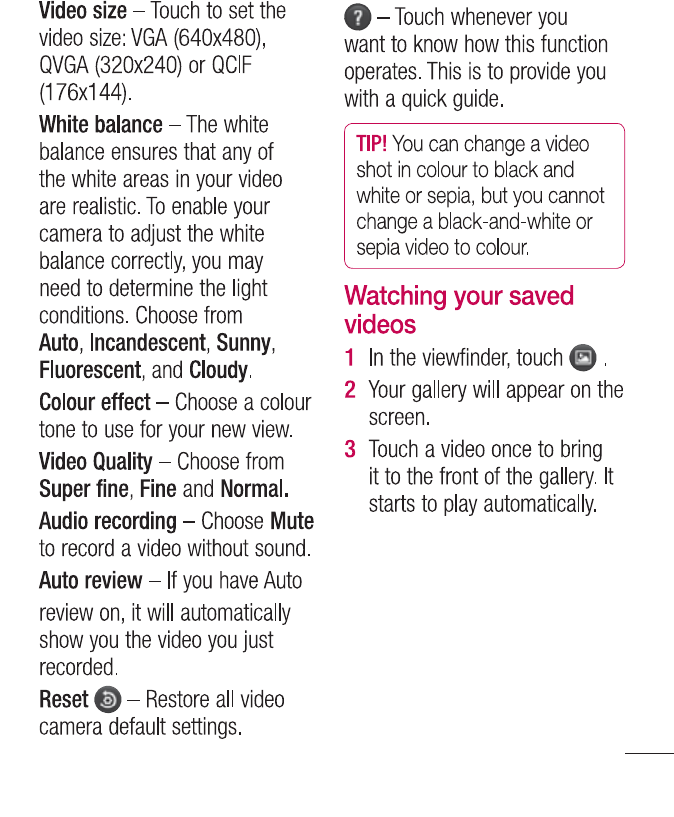 Video size – Touch to set the video size: VGA (640x480), QVGA (320x240) or QCIF (176x144).

White balance – The white balance ensures that any of the white areas in your video are realistic. To enable your camera to adjust the white balance correctly, you may need to determine the light conditions. Choose from Auto, Incandescent, Sunny, Fluorescent, and Cloudy.

Colour effect – Choose a colour tone to use for your new view.

Video Quality – Choose from Super fine, Fine and Normal.

Audio recording – Choose Mute to record a video without sound.

Auto review – If you have Auto review on, it will automatically show you the video you just recorded.

Reset – Restore all video camera default settings.

– Touch whenever you want to know how this function operates. This is to provide you with a quick guide.

TIP! You can change a video shot in colour to black and white or sepia, but you cannot change a black-and-white or sepia video to colour.

Watching your saved videos

1 In the viewfinder, touch .

2 Your gallery will appear on the screen.

3 Touch a video once to bring it to the front of the gallery. It starts to play automatically.